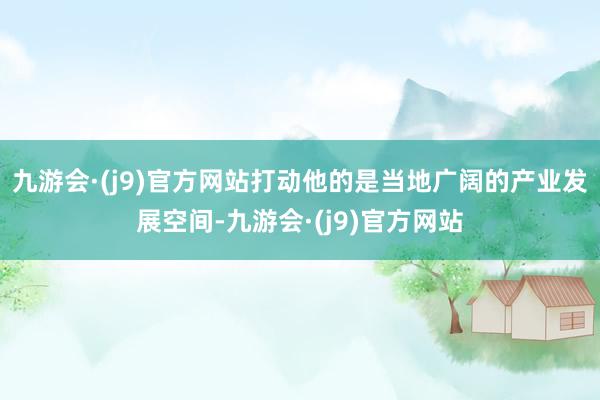 九游会·(j9)官方网站打动他的是当地广阔的产业发展空间-九游会·(j9)官方网站